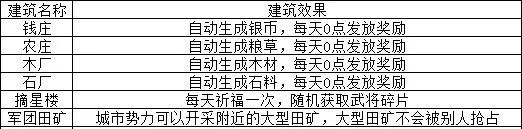 | 建筑名称 | 建筑效果 |
|---|---|
| 钱庄 | 自动生成银币，每天0点发放奖励 |
| 农庄 | 自动生成粮草，每天0点发放奖励 |
| 木厂 | 自动生成木材，每天0点发放奖励 |
| 石厂 | 自动生成石料，每天0点发放奖励 |
| 摘星楼 | 每天祈福一次，随机获取武将碎片 |
| 军团田矿 | 城市势力可以开采附近的大型田矿，大型田矿不会被别人抢占 |